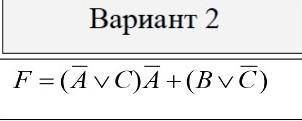 Вариант 2

$F = (\overline{A} \vee C)\overline{A} + (B \vee \overline{C})$